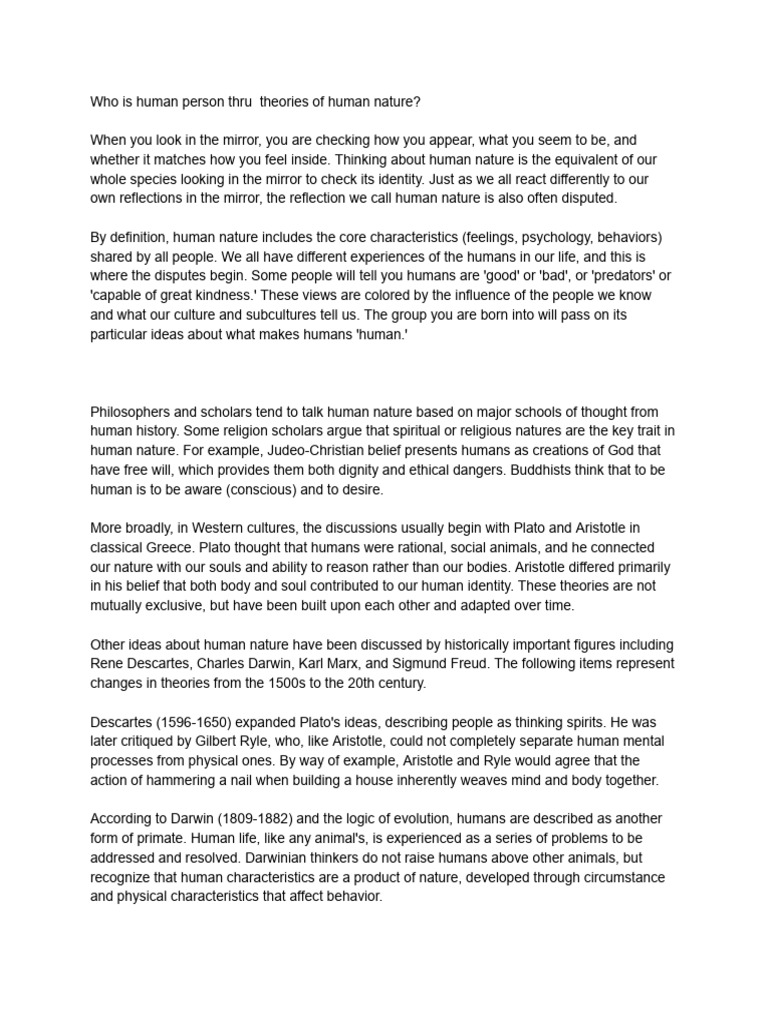 Who is human person thru theories of human nature?

When you look in the mirror, you are checking how you appear, what you seem to be, and whether it matches how you feel inside. Thinking about human nature is the equivalent of our whole species looking in the mirror to check its identity. Just as we all react differently to our own reflections in the mirror, the reflection we call human nature is also often disputed.

By definition, human nature includes the core characteristics (feelings, psychology, behaviors) shared by all people. We all have different experiences of the humans in our life, and this is where the disputes begin. Some people will tell you humans are 'good' or 'bad', or 'predators' or 'capable of great kindness.' These views are colored by the influence of the people we know and what our culture and subcultures tell us. The group you are born into will pass on its particular ideas about what makes humans 'human.'

Philosophers and scholars tend to talk human nature based on major schools of thought from human history. Some religion scholars argue that spiritual or religious natures are the key trait in human nature. For example, Judeo-Christian belief presents humans as creations of God that have free will, which provides them both dignity and ethical dangers. Buddhists think that to be human is to be aware (conscious) and to desire.

More broadly, in Western cultures, the discussions usually begin with Plato and Aristotle in classical Greece. Plato thought that humans were rational, social animals, and he connected our nature with our souls and ability to reason rather than our bodies. Aristotle differed primarily in his belief that both body and soul contributed to our human identity. These theories are not mutually exclusive, but have been built upon each other and adapted over time.

Other ideas about human nature have been discussed by historically important figures including Rene Descartes, Charles Darwin, Karl Marx, and Sigmund Freud. The following items represent changes in theories from the 1500s to the 20th century.

Descartes (1596-1650) expanded Plato's ideas, describing people as thinking spirits. He was later critiqued by Gilbert Ryle, who, like Aristotle, could not completely separate human mental processes from physical ones. By way of example, Aristotle and Ryle would agree that the action of hammering a nail when building a house inherently weaves mind and body together.

According to Darwin (1809-1882) and the logic of evolution, humans are described as another form of primate. Human life, like any animal's, is experienced as a series of problems to be addressed and resolved. Darwinian thinkers do not raise humans above other animals, but recognize that human characteristics are a product of nature, developed through circumstance and physical characteristics that affect behavior.